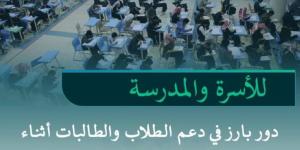 للأسرة والمدرسة

دور بارز في دعم الطلاب والطالبات أثناء